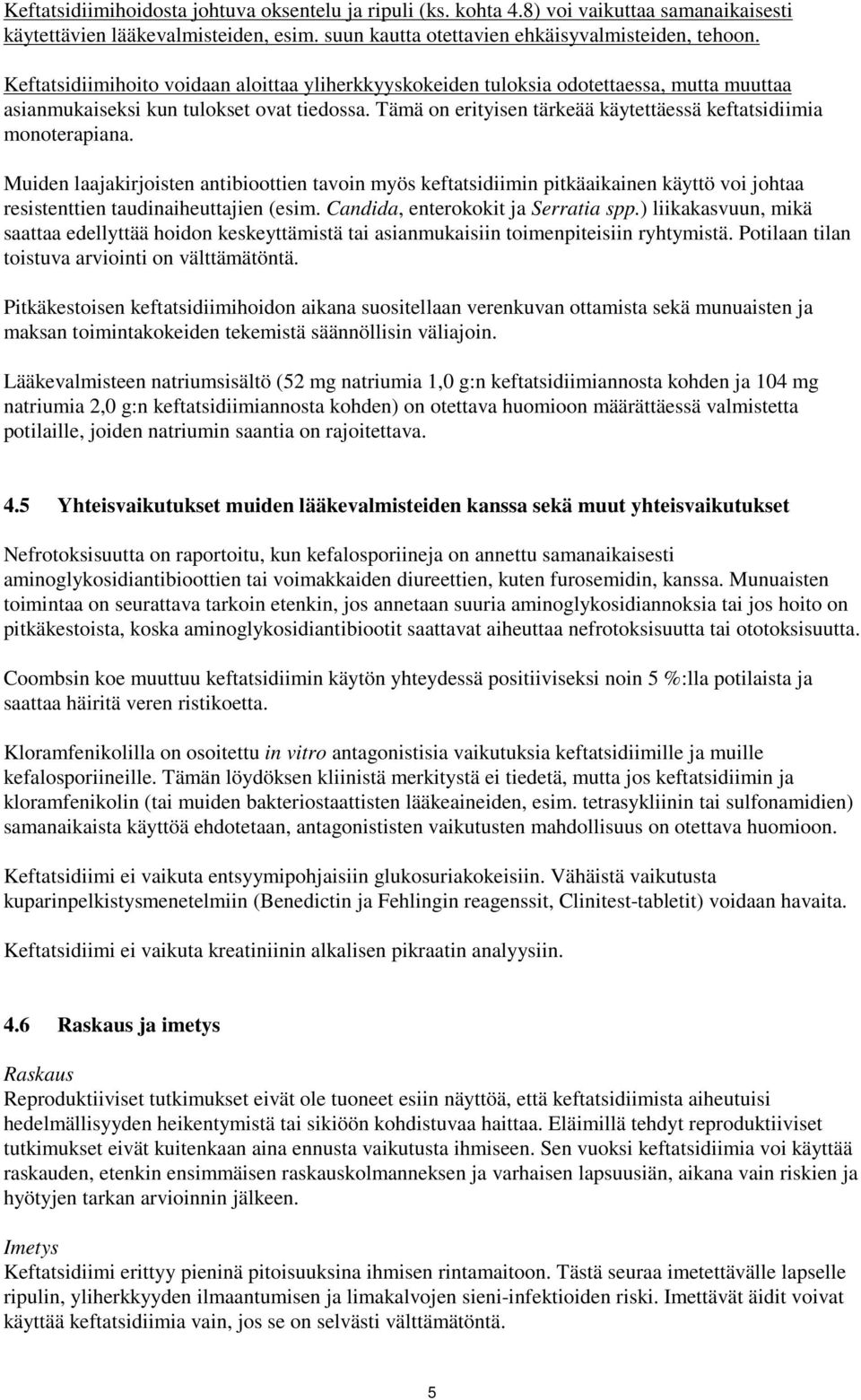 Keftatsidiimihoidosta johtuva oksentelu ja ripuli (ks. kohta 4.8) voi vaikuttaa samanaikaisesti käytettävien lääkevalmisteiden, esim. suun kautta otettavien ehkäisyvalmisteiden, tehoon.

Keftatsidiimihoito voidaan aloittaa yliherkkyyskokeiden tuloksia odotettaessa, mutta muuttaa asianmukaiseksi kun tulokset ovat tiedossa. Tämä on erityisen tärkeää käytettäessä keftatsidiimia monoterapiana.

Muiden laajakirjoisten antibioottien tavoin myös keftatsidiimin pitkäaikainen käyttö voi johtaa resistenttien taudinaiheuttajien (esim. Candida, enterokokit ja Serratia spp.) liikakasvuun, mikä saattaa edellyttää hoidon keskeyttämistä tai asianmukaisiin toimenpiteisiin ryhtymistä. Potilaan tilan toistuva arviointi on välttämätöntä.

Pitkäkestoisen keftatsidiimihoidon aikana suositellaan verenkuvan ottamista sekä munuaisten ja maksan toimintakokeiden tekemistä säännöllisin väliajoin.

Lääkevalmisteen natriumsisältö (52 mg natriumia 1,0 g:n keftatsidiimiannosta kohden ja 104 mg natriumia 2,0 g:n keftatsidiimiannosta kohden) on otettava huomioon määrättäessä valmistetta potilaille, joiden natriumin saantia on rajoitettava.

4.5 Yhteisvaikutukset muiden lääkevalmisteiden kanssa sekä muut yhteisvaikutukset

Nefrotoksisuutta on raportoitu, kun kefalosporiineja on annettu samanaikaisesti aminoglykosidiantibioottien tai voimakkaiden diureettien, kuten furosemidin, kanssa. Munuaisten toimintaa on seurattava tarkoin etenkin, jos annetaan suuria aminoglykosidiannoksia tai jos hoito on pitkäkestoista, koska aminoglykosidiantibiootit saattavat aiheuttaa nefrotoksisuutta tai ototoksisuutta.

Coombsin koe muuttuu keftatsidiimin käytön yhteydessä positiiviseksi noin 5 %:lla potilaista ja saattaa häiritä veren ristikoetta.

Kloramfenikolilla on osoitettu in vitro antagonistisia vaikutuksia keftatsidiimille ja muille kefalosporiineille. Tämän löydöksen kliinistä merkitystä ei tiedetä, mutta jos keftatsidiimin ja kloramfenikolin (tai muiden bakteriostaattisten lääkeaineiden, esim. tetrasykliinin tai sulfonamidien) samanaikaista käyttöä ehdotetaan, antagonististen vaikutusten mahdollisuus on otettava huomioon.

Keftatsidiimi ei vaikuta entsyymipohjaisiin glukosuriakokeisiin. Vähäistä vaikutusta kuparinpelkistysmenetelmiin (Benedictin ja Fehlingin reagenssit, Clinitest-tabletit) voidaan havaita.

Keftatsidiimi ei vaikuta kreatiniinin alkalisen pikraatin analyysiin.

4.6 Raskaus ja imetys

Raskaus
Reproduktiiviset tutkimukset eivät ole tuoneet esiin näyttöä, että keftatsidiimista aiheutuisi hedelmällisyyden heikentymistä tai sikiöön kohdistuvaa haittaa. Eläimillä tehdyt reproduktiiviset tutkimukset eivät kuitenkaan aina ennusta vaikutusta ihmiseen. Sen vuoksi keftatsidiimia voi käyttää raskauden, etenkin ensimmäisen raskauskolmanneksen ja varhaisen lapsuusiän, aikana vain riskien ja hyötyjen tarkan arvioinnin jälkeen.

Imetys
Keftatsidiimi erittyy pieninä pitoisuuksina ihmisen rintamaitoon. Tästä seuraa imetettävälle lapselle ripulin, yliherkkyyden ilmaantumisen ja limakalvojen sieni-infektioiden riski. Imettävät äidit voivat käyttää keftatsidiimia vain, jos se on selvästi välttämätöntä.

5